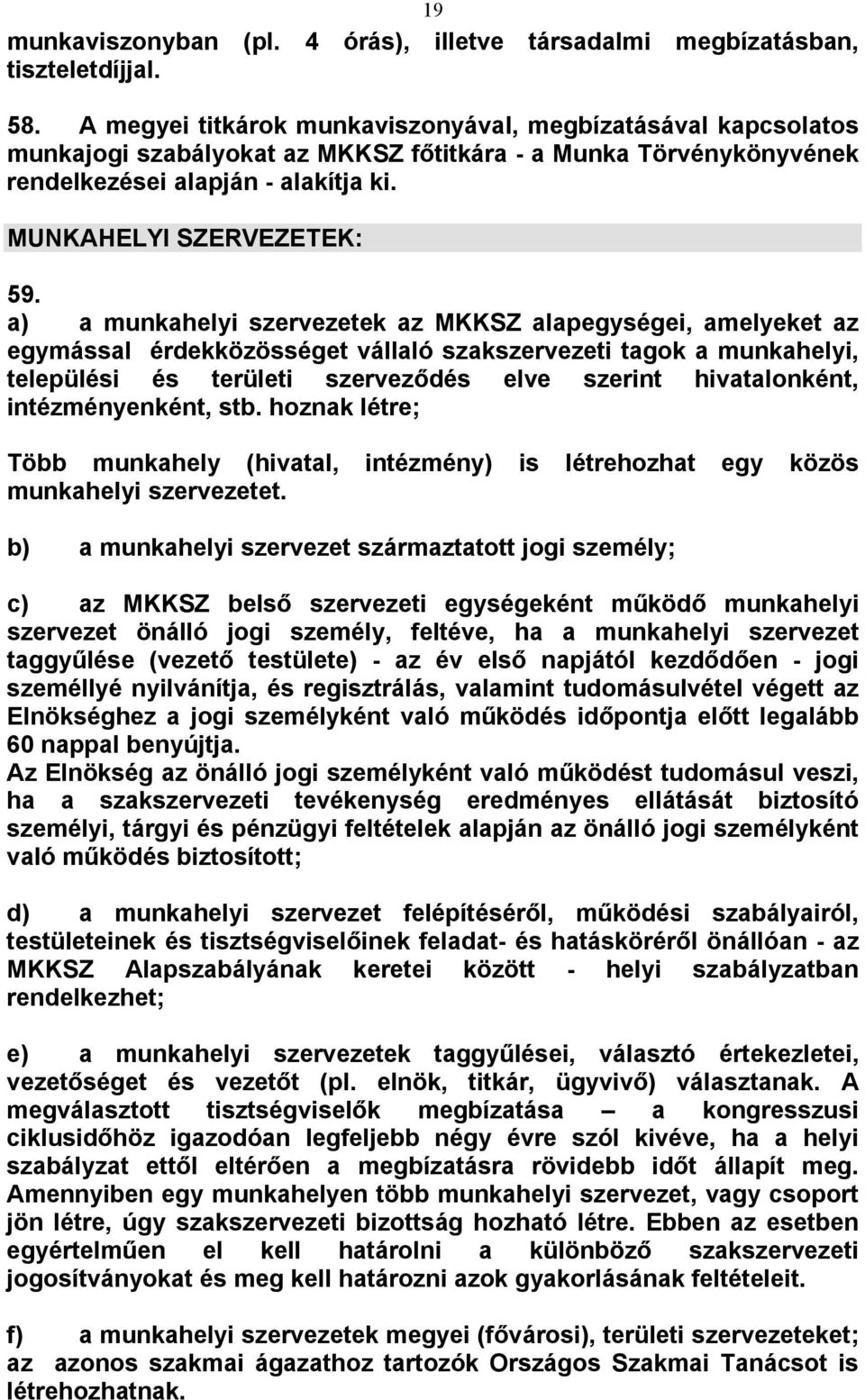 19

munkaviszonyban (pl. 4 órás), illetve társadalmi megbízatásban, tiszteletdíjjal.

58. A megyei titkárok munkaviszonyával, megbízatásával kapcsolatos munkajogi szabályokat az MKKSZ főtitkára - a Munka Törvénykönyvének rendelkezései alapján - alakítja ki.

MUNKAHELYI SZERVEZETEK:

59.
a) a munkahelyi szervezetek az MKKSZ alapegységei, amelyeket az egymással érdekközösséget vállaló szakszervezeti tagok a munkahelyi, települési és területi szerveződés elve szerint hivatalonként, intézményenként, stb. hoznak létre;

Több munkahely (hivatal, intézmény) is létrehozhat egy közös munkahelyi szervezetet.

b) a munkahelyi szervezet származtatott jogi személy;

c) az MKKSZ belső szervezeti egységeként működő munkahelyi szervezet önálló jogi személy, feltéve, ha a munkahelyi szervezet taggyűlése (vezető testülete) - az év első napjától kezdődően - jogi személlyé nyilvánítja, és regisztrálás, valamint tudomásulvétel végett az Elnökséghez a jogi személyként való működés időpontja előtt legalább 60 nappal benyújtja.
Az Elnökség az önálló jogi személyként való működést tudomásul veszi, ha a szakszervezeti tevékenység eredményes ellátását biztosító személyi, tárgyi és pénzügyi feltételek alapján az önálló jogi személyként való működés biztosított;

d) a munkahelyi szervezet felépítéséről, működési szabályairól, testületeinek és tisztségviselőinek feladat- és hatásköréről önállóan - az MKKSZ Alapszabályának keretei között - helyi szabályzatban rendelkezhet;

e) a munkahelyi szervezetek taggyűlései, választó értekezletei, vezetőséget és vezetőt (pl. elnök, titkár, ügyvivő) választanak. A megválasztott tisztségviselők megbízatása – a kongresszusi ciklusidőhöz igazodóan legfeljebb négy évre szól kivéve, ha a helyi szabályzat ettől eltérően a megbízatásra rövidebb időt állapít meg. Amennyiben egy munkahelyen több munkahelyi szervezet, vagy csoport jön létre, úgy szakszervezeti bizottság hozható létre. Ebben az esetben egyértelműen el kell határolni a különböző szakszervezeti jogosítványokat és meg kell határozni azok gyakorlásának feltételeit.

f) a munkahelyi szervezetek megyei (fővárosi), területi szervezeteket; az azonos szakmai ágazathoz tartozók Országos Szakmai Tanácsot is létrehozhatnak.